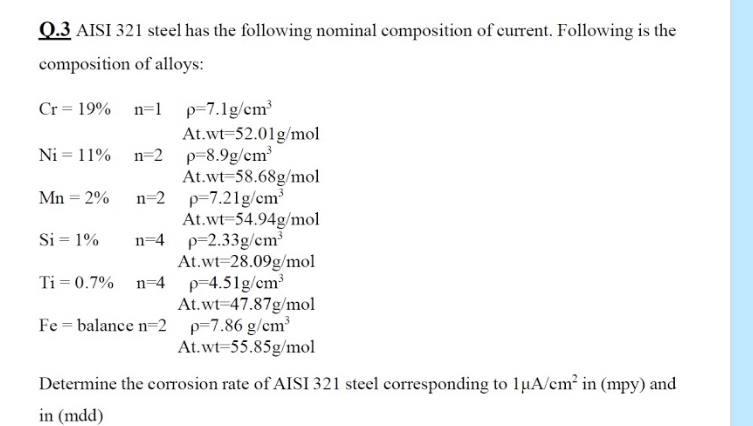 Q.3 AISI 321 steel has the following nominal composition of current. Following is the composition of alloys:

Cr = 19% n=1 $\rho$=7.1g/cm$^3$
At.wt=52.01g/mol
Ni = 11% n=2 $\rho$=8.9g/cm$^3$
At.wt=58.68g/mol
Mn = 2% n=2 $\rho$=7.21g/cm$^3$
At.wt=54.94g/mol
Si = 1% n=4 $\rho$=2.33g/cm$^3$
At.wt=28.09g/mol
Ti = 0.7% n=4 $\rho$=4.51g/cm$^3$
At.wt=47.87g/mol
Fe = balance n=2 $\rho$=7.86 g/cm$^3$
At.wt=55.85g/mol

Determine the corrosion rate of AISI 321 steel corresponding to 1$\mu$A/cm$^2$ in (mpy) and in (mdd)